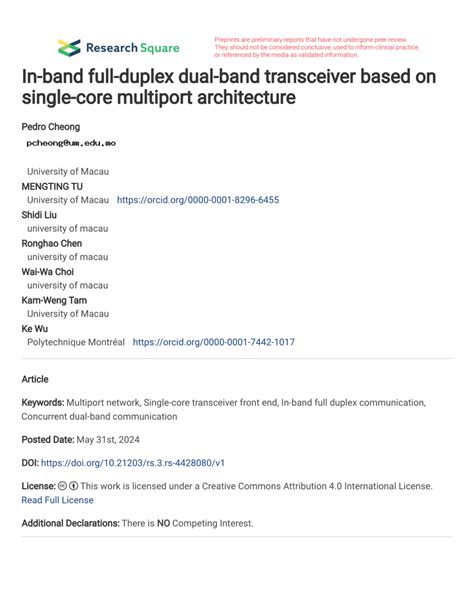 Research Square

Preprints are preliminary reports that have not undergone peer review. They should not be considered conclusive, used to inform clinical practice, or referenced by the media as validated information.

In-band full-duplex dual-band transceiver based on single-core multiport architecture

Pedro Cheong
pcheong@um.edu.mo
University of Macau
MENGTING TU
University of Macau https://orcid.org/0000-0001-8296-6455
Shidi Liu
university of macau
Ronghao Chen
university of macau
Wai-Wa Choi
university of macau
Kam-Weng Tam
University of Macau
Ke Wu
Polytechnique Montréal https://orcid.org/0000-0001-7442-1017

Article

Keywords: Multiport network, Single-core transceiver front end, In-band full duplex communication, Concurrent dual-band communication

Posted Date: May 31st, 2024

DOI: https://doi.org/10.21203/rs.3.rs-4428080/v1

License: This work is licensed under a Creative Commons Attribution 4.0 International License. Read Full License

Additional Declarations: There is NO Competing Interest.